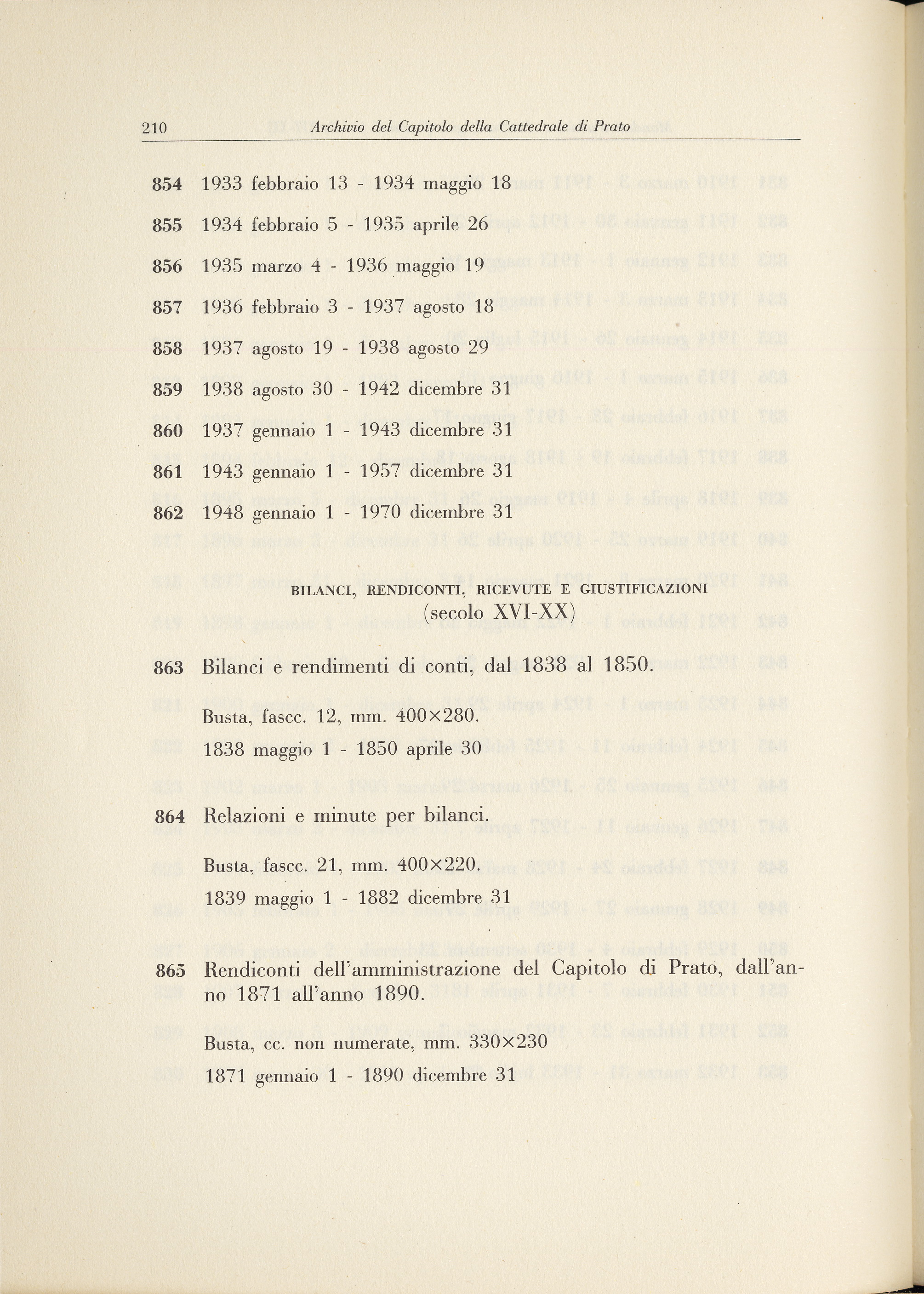 210 Archivio del Capitolo della Cattedrale di Prato

854 1933 febbraio 13 - 1934 maggio 18

855 1934 febbraio 5 - 1935 aprile 26

856 1935 marzo 4 - 1936 maggio 19

857 1936 febbraio 3 - 1937 agosto 18

858 1937 agosto 19 - 1938 agosto 29

859 1938 agosto 30 - 1942 dicembre 31

860 1937 gennaio 1 - 1943 dicembre 31

861 1943 gennaio 1 - 1957 dicembre 31

862 1948 gennaio 1 - 1970 dicembre 31

BILANCI, RENDICONTI, RICEVUTE E GIUSTIFICAZIONI
(secolo XVI-XX)

863 Bilanci e rendimenti di conti, dal 1838 al 1850.

Busta, fascc. 12, mm. 400×280.
1838 maggio 1 - 1850 aprile 30

864 Relazioni e minute per bilanci.

Busta, fascc. 21, mm. 400×220.
1839 maggio 1 - 1882 dicembre 31

865 Rendiconti dell'amministrazione del Capitolo di Prato, dall'anno 1871 all'anno 1890.

Busta, cc. non numerate, mm. 330×230
1871 gennaio 1 - 1890 dicembre 31